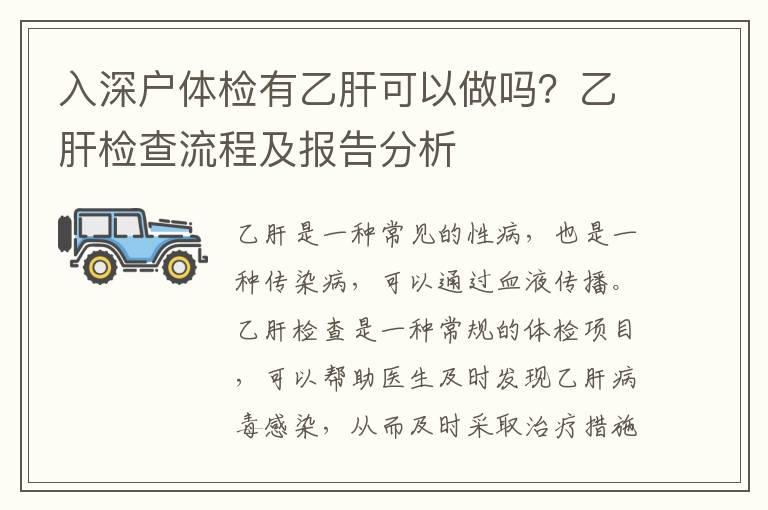 入深户体检有乙肝可以做吗？乙肝检查流程及报告分析

乙肝是一种常见的性病，也是一种传染病，可以通过血液传播。乙肝检查是一种常规的体检项目，可以帮助医生及时发现乙肝病毒感染，从而及时采取治疗措施